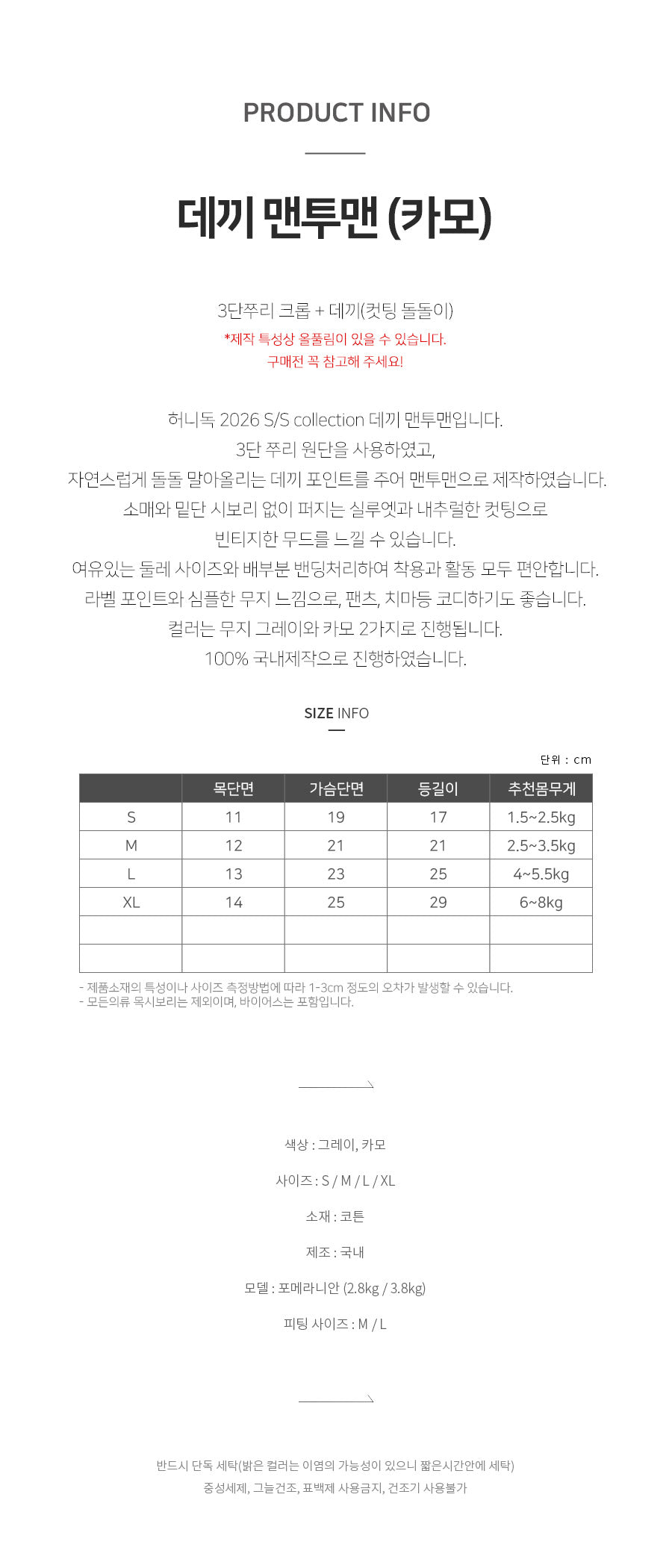 PRODUCT INFO

데끼 맨투맨 (카모)

3단쭈리 크롭 + 데끼(컷팅 돌돌이)
*제작 특성상 올풀림이 있을 수 있습니다.
구매전 꼭 참고해 주세요!

허니독 2026 S/S collection 데끼 맨투맨입니다.
3단 쭈리 원단을 사용하였고,
자연스럽게 돌돌 말아올리는 데끼 포인트를 주어 맨투맨으로 제작하였습니다.
소매와 밑단 시보리 없이 퍼지는 실루엣과 내추럴한 컷팅으로
빈티지한 무드를 느낄 수 있습니다.
여유있는 둘레 사이즈와 배부분 밴딩처리하여 착용과 활동 모두 편안합니다.
라벨 포인트와 심플한 무지 느낌으로, 팬츠, 치마등 코디하기도 좋습니다.
컬러는 무지 그레이와 카모 2가지로 진행됩니다.
100% 국내제작으로 진행하였습니다.

SIZE INFO

단위 : cm

| | 목단면 | 가슴단면 | 등길이 | 추천몸무게 |
|---|---|---|---|---|
| S | 11 | 19 | 17 | 1.5~2.5kg |
| M | 12 | 21 | 21 | 2.5~3.5kg |
| L | 13 | 23 | 25 | 4~5.5kg |
| XL | 14 | 25 | 29 | 6~8kg |
| | | | | |
| | | | | |

- 제품소재의 특성이나 사이즈 측정방법에 따라 1-3cm 정도의 오차가 발생할 수 있습니다.
- 모든의류 목시보리는 제외이며, 바이어스는 포함입니다.

색상 : 그레이, 카모

사이즈 : S / M / L / XL

소재 : 코튼

제조 : 국내

모델 : 포메라니안 (2.8kg / 3.8kg)

피팅 사이즈 : M / L

반드시 단독 세탁(밝은 컬러는 이염의 가능성이 있으니 짧은시간안에 세탁)
중성세제, 그늘건조, 표백제 사용금지, 건조기 사용불가